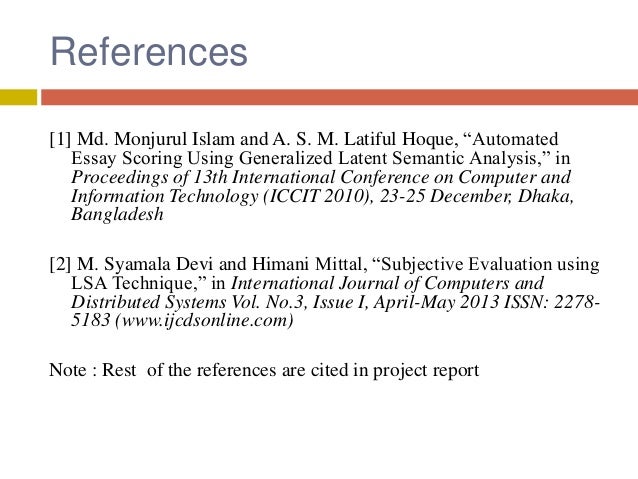 References

[1] Md. Monjurul Islam and A. S. M. Latiful Hoque, “Automated Essay Scoring Using Generalized Latent Semantic Analysis,” in Proceedings of 13th International Conference on Computer and Information Technology (ICCIT 2010), 23-25 December, Dhaka, Bangladesh

[2] M. Syamala Devi and Himani Mittal, “Subjective Evaluation using LSA Technique,” in International Journal of Computers and Distributed Systems Vol. No.3, Issue I, April-May 2013 ISSN: 2278-5183 (www.ijcdsonline.com)

Note : Rest of the references are cited in project report